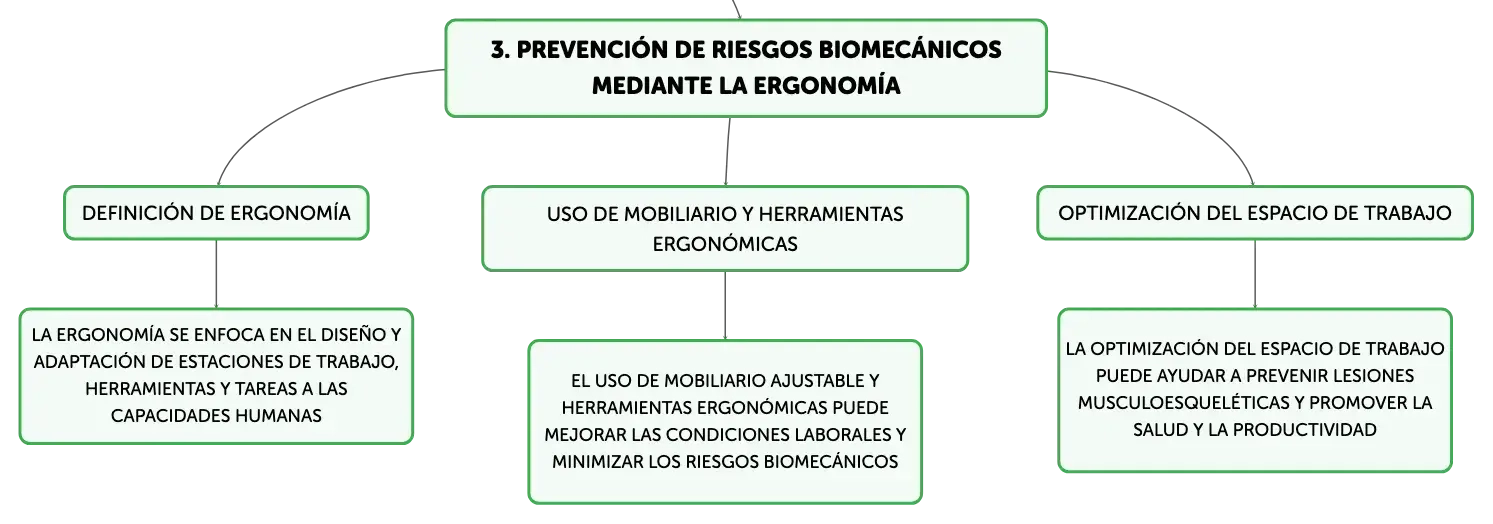 3. PREVENCIÓN DE RIESGOS BIOMECÁNICOS MEDIANTE LA ERGONOMÍA

DEFINICIÓN DE ERGONOMÍA

LA ERGONOMÍA SE ENFOCA EN EL DISEÑO Y ADAPTACIÓN DE ESTACIONES DE TRABAJO, HERRAMIENTAS Y TAREAS A LAS CAPACIDADES HUMANAS

USO DE MOBILIARIO Y HERRAMIENTAS ERGONÓMICAS

EL USO DE MOBILIARIO AJUSTABLE Y HERRAMIENTAS ERGONÓMICAS PUEDE MEJORAR LAS CONDICIONES LABORALES Y MINIMIZAR LOS RIESGOS BIOMECÁNICOS

OPTIMIZACIÓN DEL ESPACIO DE TRABAJO

LA OPTIMIZACIÓN DEL ESPACIO DE TRABAJO PUEDE AYUDAR A PREVENIR LESIONES MUSCULOESQUELÉTICAS Y PROMOVER LA SALUD Y LA PRODUCTIVIDAD